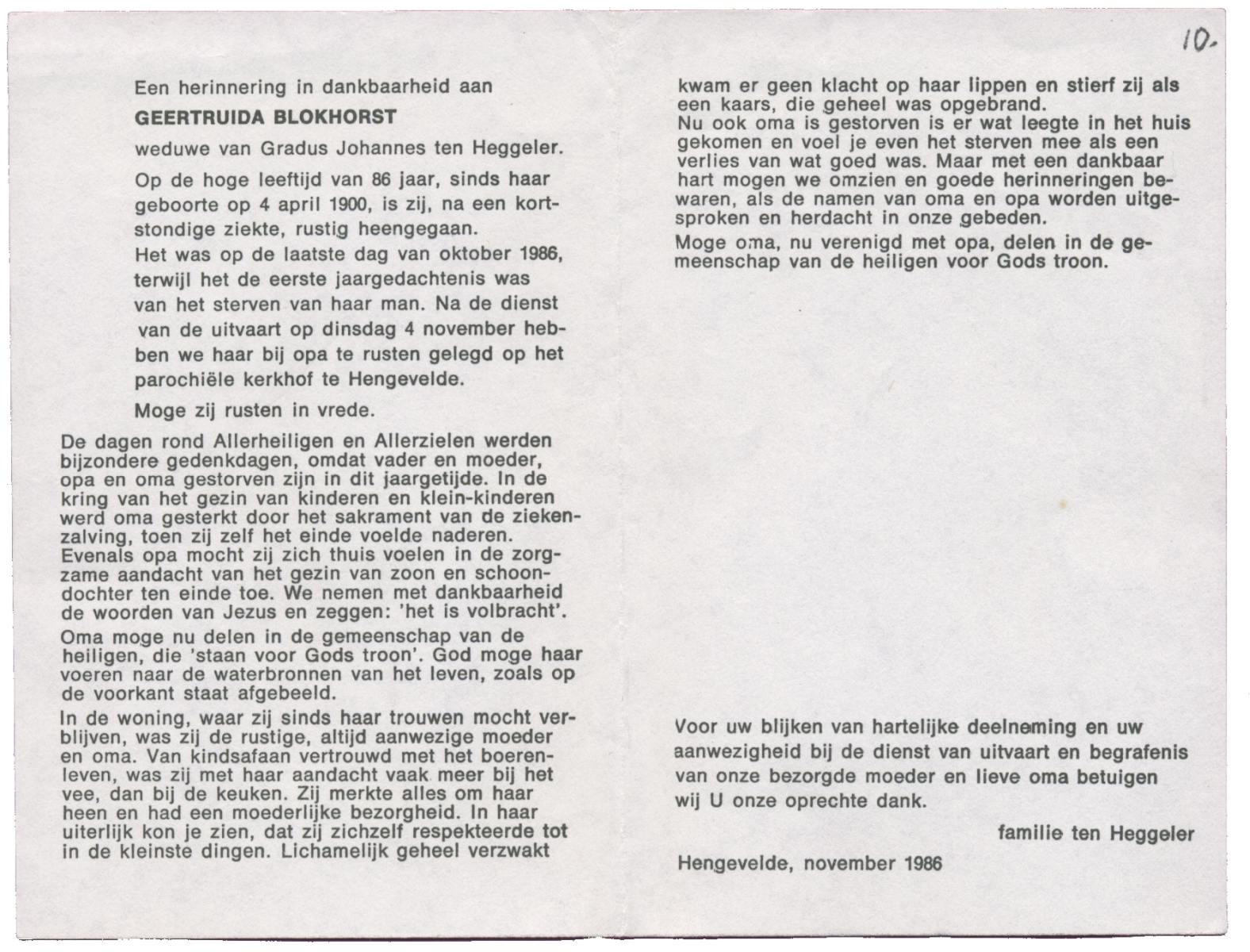 10.

Een herinnering in dankbaarheid aan

GEERTRUIDA BLOKHORST

weduwe van Gradus Johannes ten Heggeler.

Op de hoge leeftijd van 86 jaar, sinds haar geboorte op 4 april 1900, is zij, na een kortstondige ziekte, rustig heengegaan.
Het was op de laatste dag van oktober 1986, terwijl het de eerste jaargedachtenis was van het sterven van haar man. Na de dienst van de uitvaart op dinsdag 4 november hebben we haar bij opa te rusten gelegd op het parochiële kerkhof te Hengevelde.

Moge zij rusten in vrede.

De dagen rond Allerheiligen en Allerzielen werden bijzondere gedenkdagen, omdat vader en moeder, opa en oma gestorven zijn in dit jaargetijde. In de kring van het gezin van kinderen en klein-kinderen werd oma gesterkt door het sakrament van de ziekenzalving, toen zij zelf het einde voelde naderen. Evenals opa mocht zij zich thuis voelen in de zorgzame aandacht van het gezin van zoon en schoondochter ten einde toe. We nemen met dankbaarheid de woorden van Jezus en zeggen: 'het is volbracht'.

Oma moge nu delen in de gemeenschap van de heiligen, die 'staan voor Gods troon'. God moge haar voeren naar de waterbronnen van het leven, zoals op de voorkant staat afgebeeld.

In de woning, waar zij sinds haar trouwen mocht verblijven, was zij de rustige, altijd aanwezige moeder en oma. Van kindsafaan vertrouwd met het boerenleven, was zij met haar aandacht vaak meer bij het vee, dan bij de keuken. Zij merkte alles om haar heen en had een moederlijke bezorgheid. In haar uiterlijk kon je zien, dat zij zichzelf respekteerde tot in de kleinste dingen. Lichamelijk geheel verzwakt kwam er geen klacht op haar lippen en stierf zij als een kaars, die geheel was opgebrand.
Nu ook oma is gestorven is er wat leegte in het huis gekomen en voel je even het sterven mee als een verlies van wat goed was. Maar met een dankbaar hart mogen we omzien en goede herinneringen bewaren, als de namen van oma en opa worden uitgesproken en herdacht in onze gebeden.

Moge oma, nu verenigd met opa, delen in de gemeenschap van de heiligen voor Gods troon.

Voor uw blijken van hartelijke deelneming en uw aanwezigheid bij de dienst van uitvaart en begrafenis van onze bezorgde moeder en lieve oma betuigen wij U onze oprechte dank.

familie ten Heggeler

Hengevelde, november 1986